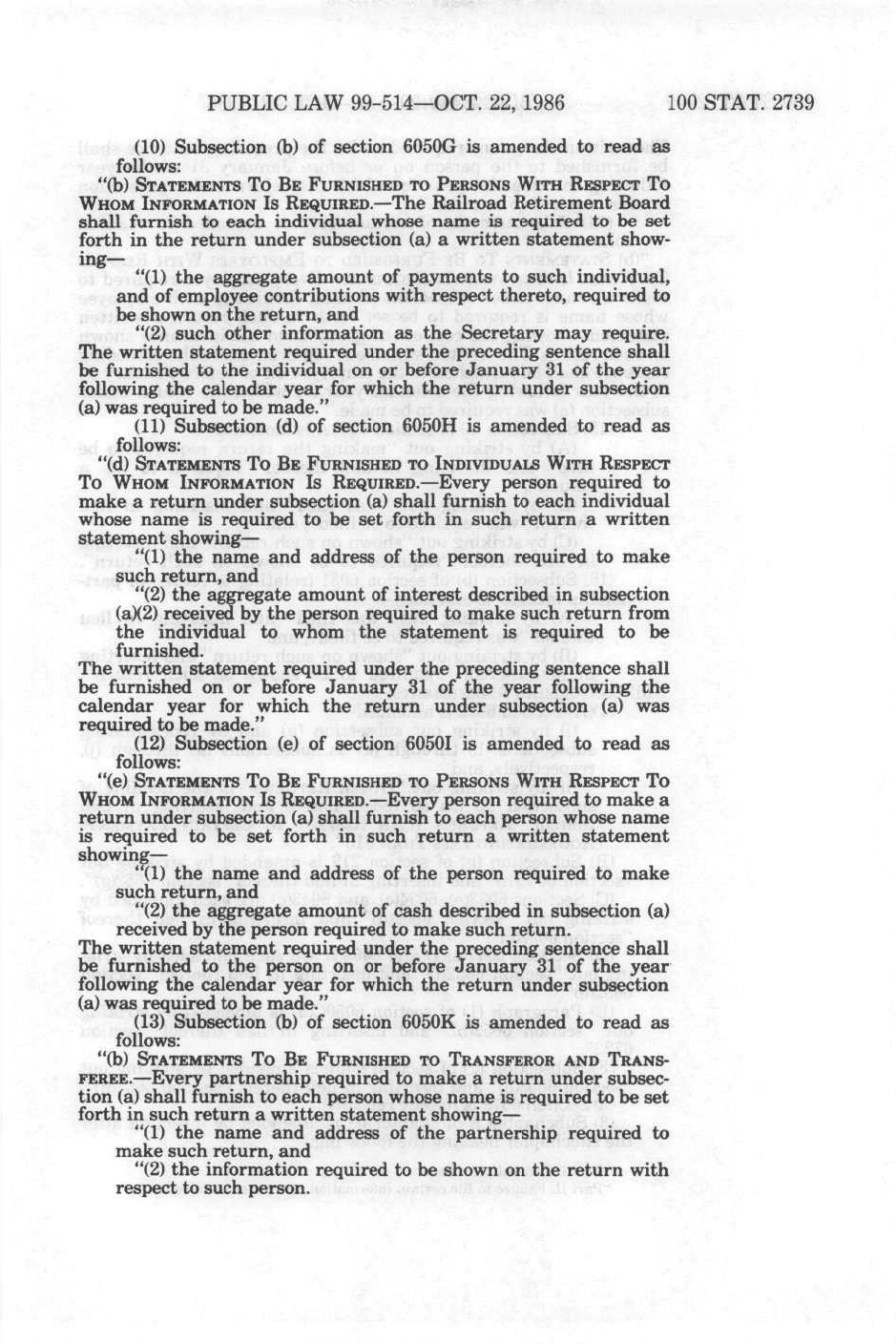 PUBLIC LAW 99-514—OCT. 22, 1986 100 STAT. 2739

(10) Subsection (b) of section 6050G is amended to read as follows:

"(b) STATEMENTS TO BE FURNISHED TO PERSONS WITH RESPECT TO WHOM INFORMATION IS REQUIRED.—The Railroad Retirement Board shall furnish to each individual whose name is required to be set forth in the return under subsection (a) a written statement showing—

"(1) the aggregate amount of payments to such individual, and of employee contributions with respect thereto, required to be shown on the return, and

"(2) such other information as the Secretary may require.

The written statement required under the preceding sentence shall be furnished to the individual on or before January 31 of the year following the calendar year for which the return under subsection (a) was required to be made."

(11) Subsection (d) of section 6050H is amended to read as follows:

"(d) STATEMENTS TO BE FURNISHED TO INDIVIDUALS WITH RESPECT TO WHOM INFORMATION IS REQUIRED.—Every person required to make a return under subsection (a) shall furnish to each individual whose name is required to be set forth in such return a written statement showing—

"(1) the name and address of the person required to make such return, and

"(2) the aggregate amount of interest described in subsection (a)(2) received by the person required to make such return from the individual to whom the statement is required to be furnished.

The written statement required under the preceding sentence shall be furnished on or before January 31 of the year following the calendar year for which the return under subsection (a) was required to be made."

(12) Subsection (e) of section 6050I is amended to read as follows:

"(e) STATEMENTS TO BE FURNISHED TO PERSONS WITH RESPECT TO WHOM INFORMATION IS REQUIRED.—Every person required to make a return under subsection (a) shall furnish to each person whose name is required to be set forth in such return a written statement showing—

"(1) the name and address of the person required to make such return, and

"(2) the aggregate amount of cash described in subsection (a) received by the person required to make such return.

The written statement required under the preceding sentence shall be furnished to the person on or before January 31 of the year following the calendar year for which the return under subsection (a) was required to be made."

(13) Subsection (b) of section 6050K is amended to read as follows:

"(b) STATEMENTS TO BE FURNISHED TO TRANSFEROR AND TRANSFEREE.—Every partnership required to make a return under subsection (a) shall furnish to each person whose name is required to be set forth in such return a written statement showing—

"(1) the name and address of the partnership required to make such return, and

"(2) the information required to be shown on the return with respect to such person.